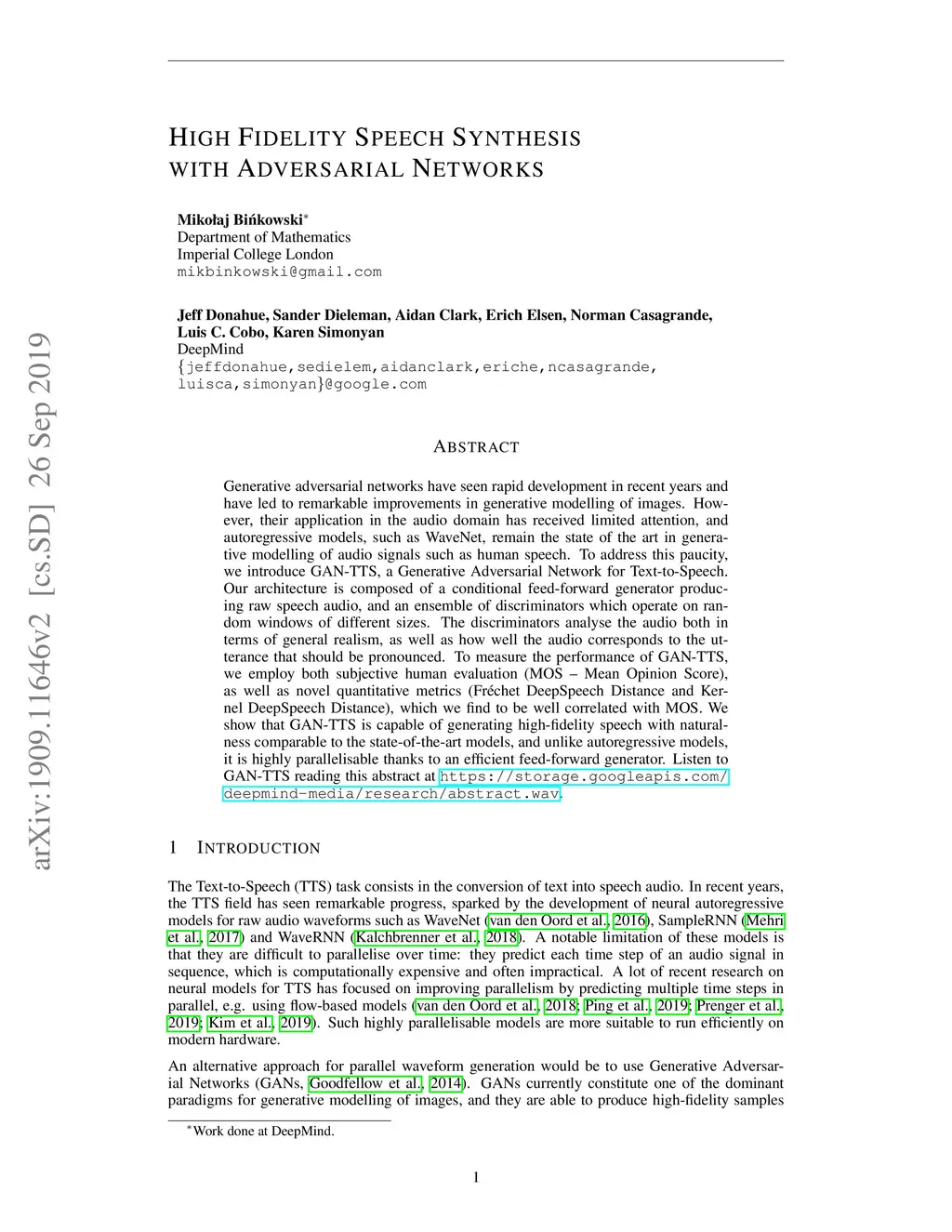 arXiv:1909.11646v2 [cs.SD] 26 Sep 2019

HIGH FIDELITY SPEECH SYNTHESIS WITH ADVERSARIAL NETWORKS

Mikołaj Bińkowski*
Department of Mathematics
Imperial College London
mikbinkowski@gmail.com

Jeff Donahue, Sander Dieleman, Aidan Clark, Erich Elsen, Norman Casagrande, Luis C. Cobo, Karen Simonyan
DeepMind
{jeffdonahue,sedielem,aidanclark,eriche,ncasagrande, luisca,simonyan}@google.com

ABSTRACT

Generative adversarial networks have seen rapid development in recent years and have led to remarkable improvements in generative modelling of images. However, their application in the audio domain has received limited attention, and autoregressive models, such as WaveNet, remain the state of the art in generative modelling of audio signals such as human speech. To address this paucity, we introduce GAN-TTS, a Generative Adversarial Network for Text-to-Speech. Our architecture is composed of a conditional feed-forward generator producing raw speech audio, and an ensemble of discriminators which operate on random windows of different sizes. The discriminators analyse the audio both in terms of general realism, as well as how well the audio corresponds to the utterance that should be pronounced. To measure the performance of GAN-TTS, we employ both subjective human evaluation (MOS – Mean Opinion Score), as well as novel quantitative metrics (Fréchet DeepSpeech Distance and Kernel DeepSpeech Distance), which we find to be well correlated with MOS. We show that GAN-TTS is capable of generating high-fidelity speech with naturalness comparable to the state-of-the-art models, and unlike autoregressive models, it is highly parallelisable thanks to an efficient feed-forward generator. Listen to GAN-TTS reading this abstract at https://storage.googleapis.com/deepmind-media/research/abstract.wav.

1 INTRODUCTION

The Text-to-Speech (TTS) task consists in the conversion of text into speech audio. In recent years, the TTS field has seen remarkable progress, sparked by the development of neural autoregressive models for raw audio waveforms such as WaveNet (van den Oord et al., 2016), SampleRNN (Mehri et al., 2017) and WaveRNN (Kalchbrenner et al., 2018). A notable limitation of these models is that they are difficult to parallelise over time: they predict each time step of an audio signal in sequence, which is computationally expensive and often impractical. A lot of recent research on neural models for TTS has focused on improving parallelism by predicting multiple time steps in parallel, e.g. using flow-based models (van den Oord et al., 2018; Ping et al., 2019; Prenger et al., 2019; Kim et al., 2019). Such highly parallelisable models are more suitable to run efficiently on modern hardware.

An alternative approach for parallel waveform generation would be to use Generative Adversarial Networks (GANs, Goodfellow et al., 2014). GANs currently constitute one of the dominant paradigms for generative modelling of images, and they are able to produce high-fidelity samples

*Work done at DeepMind.

1